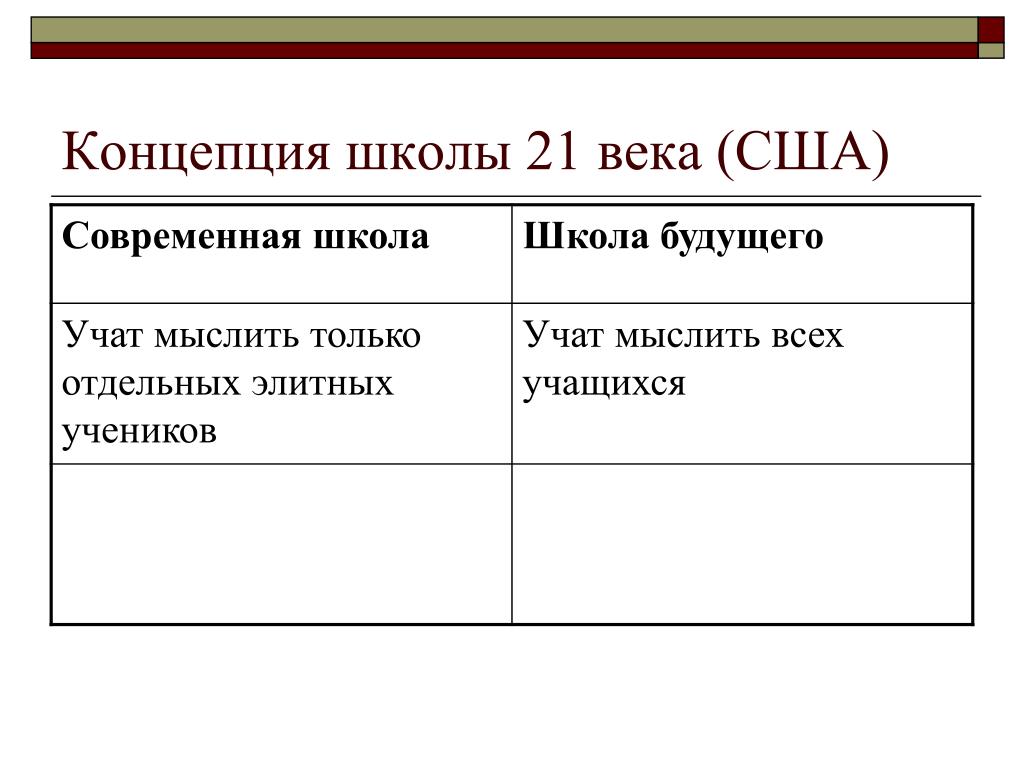 Концепция школы 21 века (США)

| Современная школа | Школа будущего |
|---|---|
| Учат мыслить только отдельных элитных учеников | Учат мыслить всех учащихся |
| | |